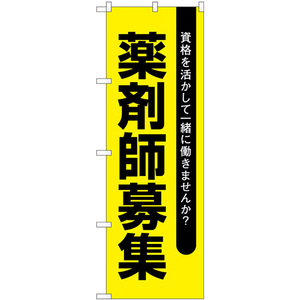 資格を活かして一緒に働きませんか?

薬剤師募集